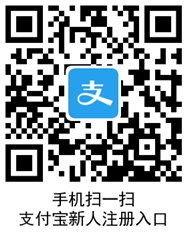 支

手机扫一扫
支付宝新人注册入口